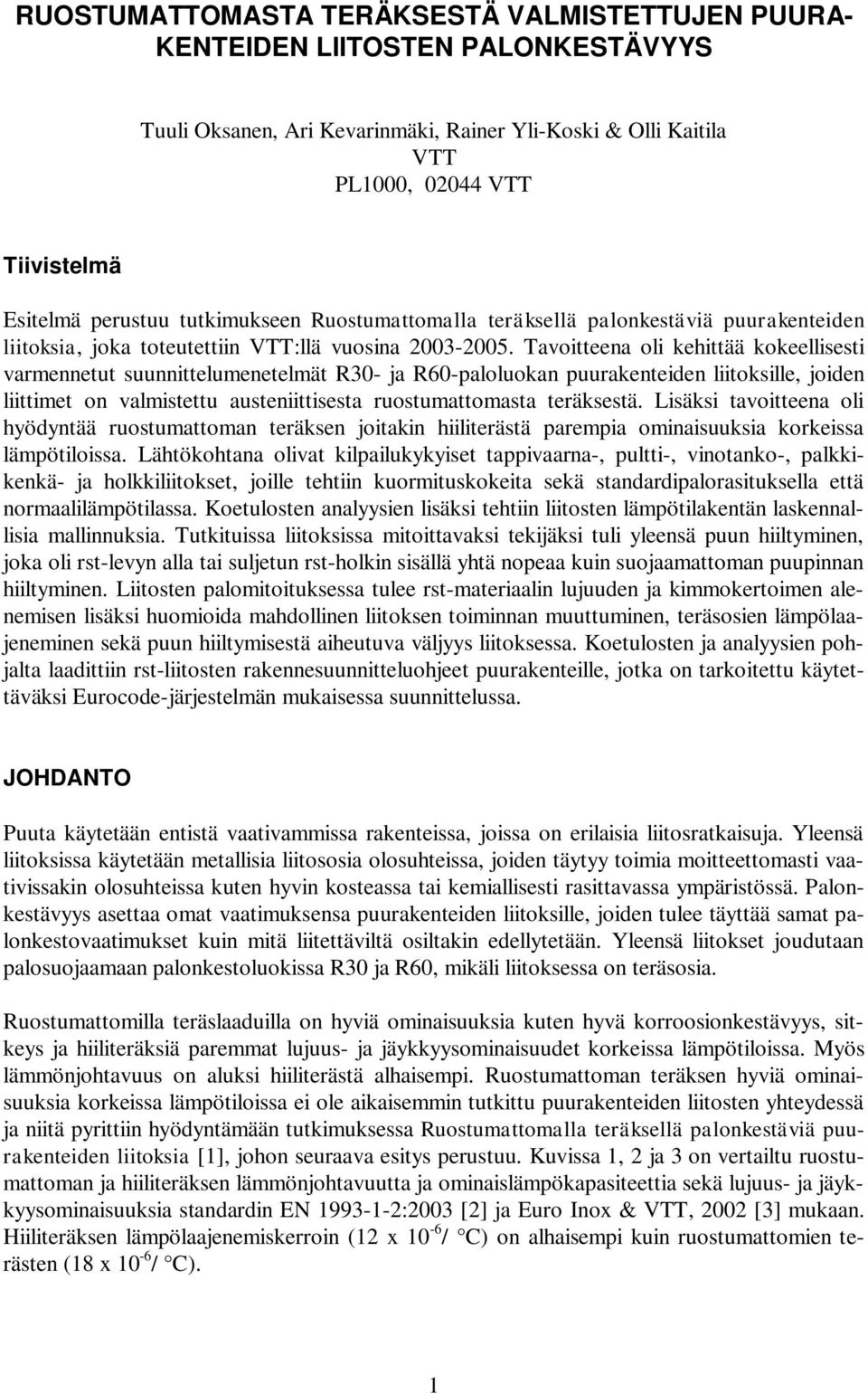 RUOSTUMATTOMASTA TERÄKSESTÄ VALMISTETTUJEN PUURAKENTEIDEN LIITOSTEN PALONKESTÄVYYS

Tuuli Oksanen, Ari Kevarinmäki, Rainer Yli-Koski & Olli Kaitila
VTT
PL1000, 02044 VTT

Tiivistelmä

Esitelmä perustuu tutkimukseen Ruostumattomalla teräksellä palonkestäviä puurakenteiden liitoksia, joka toteutettiin VTT:llä vuosina 2003-2005. Tavoitteena oli kehittää kokeellisesti varmennetut suunnittelumenetelmät R30- ja R60-paloluokan puurakenteiden liitoksille, joiden liittimet on valmistettu austeniittisesta ruostumattomasta teräksestä. Lisäksi tavoitteena oli hyödyntää ruostumattoman teräksen joitakin hiiliterästä parempia ominaisuuksia korkeissa lämpötiloissa. Lähtökohtana olivat kilpailukykyiset tappivaarna-, pultti-, vinotanko-, palkkikenkä- ja holkkiliitokset, joille tehtiin kuormituskokeita sekä standardipalorasituksella että normaalilämpötilassa. Koetulosten analyysien lisäksi tehtiin liitosten lämpötilakentän laskennallisia mallinnuksia. Tutkituissa liitoksissa mitoittavaksi tekijäksi tuli yleensä puun hiiltyminen, joka oli rst-levyn alla tai suljetun rst-holkin sisällä yhtä nopeaa kuin suojaamattoman puupinnan hiiltyminen. Liitosten palomitoituksessa tulee rst-materiaalin lujuuden ja kimmokertoimen alenemisen lisäksi huomioida mahdollinen liitoksen toiminnan muuttuminen, teräsosien lämpölaajeneminen sekä puun hiiltymisestä aiheutuva väljyys liitoksessa. Koetulosten ja analyysien pohjalta laadittiin rst-liitosten rakennesuunnitteluohjeet puurakenteille, jotka on tarkoitettu käytettäväksi Eurocode-järjestelmän mukaisessa suunnittelussa.

JOHDANTO

Puuta käytetään entistä vaativammissa rakenteissa, joissa on erilaisia liitosratkaisuja. Yleensä liitoksissa käytetään metallisia liitososia olosuhteissa, joiden täytyy toimia moitteettomasti vaativissakin olosuhteissa kuten hyvin kosteassa tai kemiallisesti rasittavassa ympäristössä. Palonkestävyys asettaa omat vaatimuksensa puurakenteiden liitoksille, joiden tulee täyttää samat palonkestovaatimukset kuin mitä liitettäviltä osiltakin edellytetään. Yleensä liitokset joudutaan palosuojaamaan palonkestoluokissa R30 ja R60, mikäli liitoksessa on teräsosia.

Ruostumattomilla teräslaaduilla on hyviä ominaisuuksia kuten hyvä korroosionkestävyys, sitkeys ja hiiliteräksiä paremmat lujuus- ja jäykkyysominaisuudet korkeissa lämpötiloissa. Myös lämmönjohtavuus on aluksi hiiliterästä alhaisempi. Ruostumattoman teräksen hyviä ominaisuuksia korkeissa lämpötiloissa ei ole aikaisemmin tutkittu puurakenteiden liitosten yhteydessä ja niitä pyrittiin hyödyntämään tutkimuksessa Ruostumattomalla teräksellä palonkestäviä puurakenteiden liitoksia [1], johon seuraava esitys perustuu. Kuvissa 1, 2 ja 3 on vertailtu ruostumattoman ja hiiliteräksen lämmönjohtavuutta ja ominaislämpökapasiteettia sekä lujuus- ja jäykkyysominaisuuksia standardin EN 1993-1-2:2003 [2] ja Euro Inox & VTT, 2002 [3] mukaan. Hiiliteräksen lämpölaajenemiskerroin (12 x $10^{-6}$/ °C) on alhaisempi kuin ruostumattomien terästen (18 x $10^{-6}$/ °C).

1